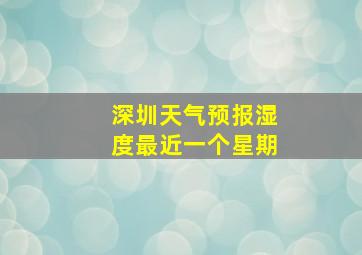 深圳天气预报湿度最近一个星期